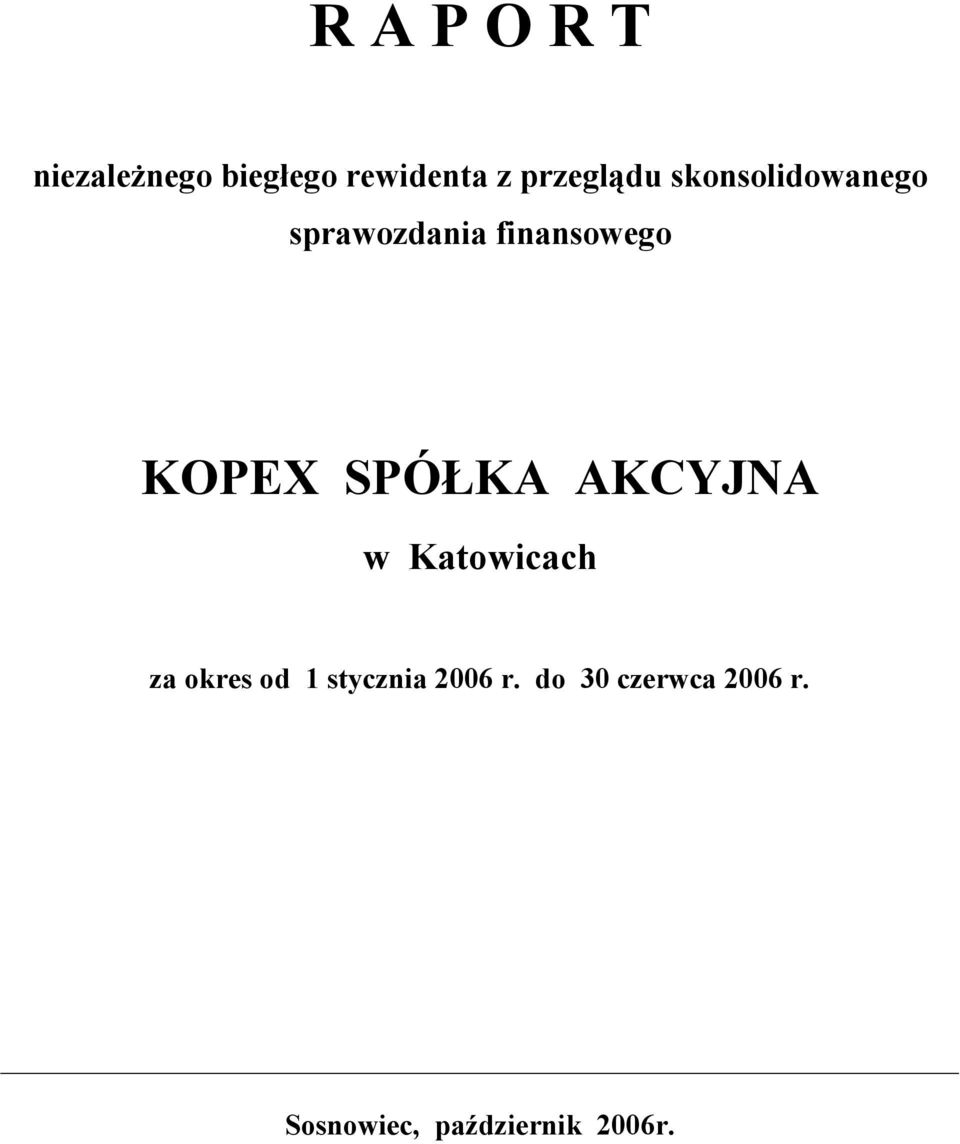 R A P O R T

niezależnego biegłego rewidenta z przeglądu skonsolidowanego sprawozdania finansowego

KOPEX SPÓŁKA AKCYJNA

w Katowicach

za okres od 1 stycznia 2006 r. do 30 czerwca 2006 r.

Sosnowiec, październik 2006r.